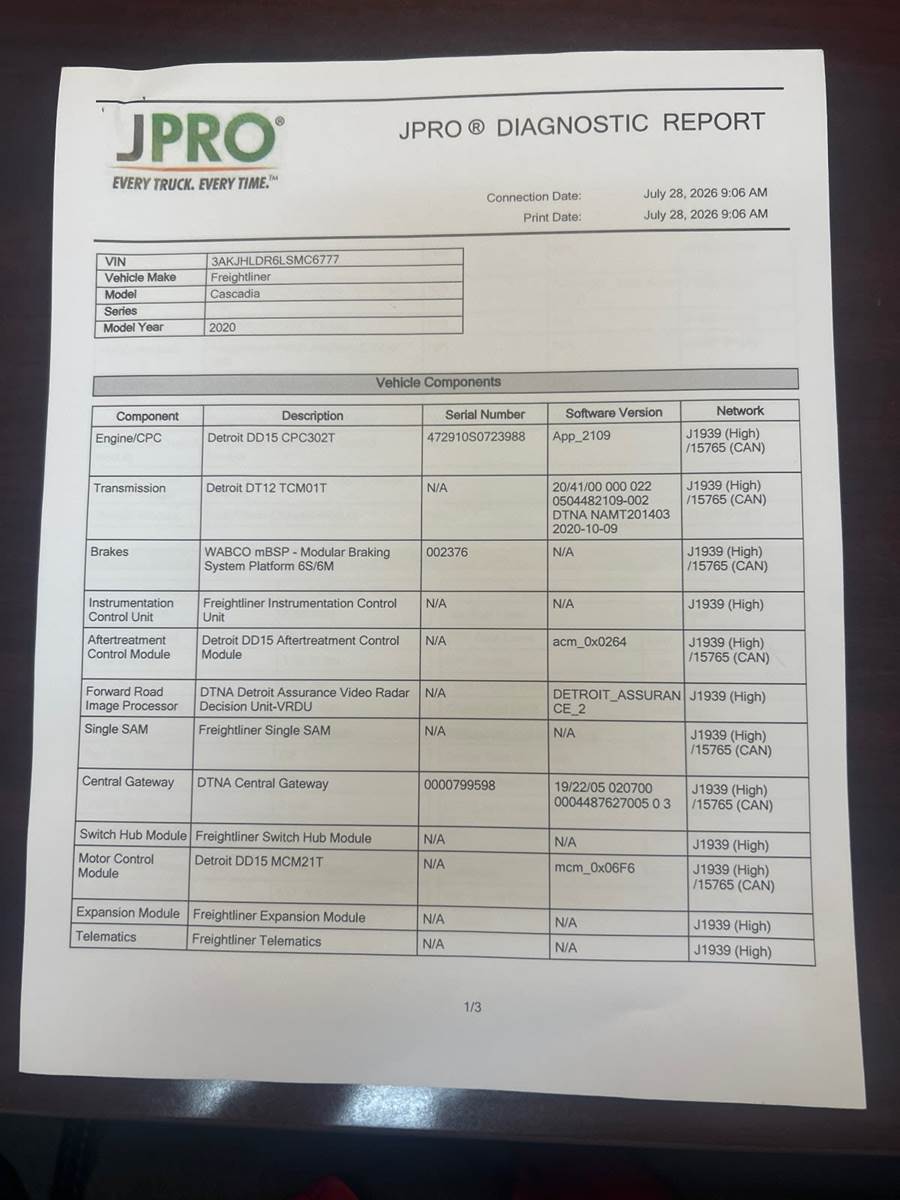 JPRO®
EVERY TRUCK. EVERY TIME.™

JPRO ® DIAGNOSTIC REPORT

Connection Date: July 28, 2026 9:06 AM
Print Date: July 28, 2026 9:06 AM

| VIN | 3AKJHLDR6LSMC6777 |
|---|---|
| Vehicle Make | Freightliner |
| Model | Cascadia |
| Series | |
| Model Year | 2020 |

Vehicle Components

| Component | Description | Serial Number | Software Version | Network |
|---|---|---|---|---|
| Engine/CPC | Detroit DD15 CPC302T | 472910S0723988 | App_2109 | J1939 (High) /15765 (CAN) |
| Transmission | Detroit DT12 TCM01T | N/A | 20/41/00 000 022 0504482109-002 DTNA NAMT201403 2020-10-09 | J1939 (High) /15765 (CAN) |
| Brakes | WABCO mBSP - Modular Braking System Platform 6S/6M | 002376 | N/A | J1939 (High) /15765 (CAN) |
| Instrumentation Control Unit | Freightliner Instrumentation Control Unit | N/A | N/A | J1939 (High) |
| Aftertreatment Control Module | Detroit DD15 Aftertreatment Control Module | N/A | acm_0x0264 | J1939 (High) /15765 (CAN) |
| Forward Road Image Processor | DTNA Detroit Assurance Video Radar Decision Unit-VRDU | N/A | DETROIT_ASSURANCE_2 | J1939 (High) |
| Single SAM | Freightliner Single SAM | N/A | N/A | J1939 (High) /15765 (CAN) |
| Central Gateway | DTNA Central Gateway | 0000799598 | 19/22/05 020700 0004487627005 0 3 | J1939 (High) /15765 (CAN) |
| Switch Hub Module | Freightliner Switch Hub Module | N/A | N/A | J1939 (High) |
| Motor Control Module | Detroit DD15 MCM21T | N/A | mcm_0x06F6 | J1939 (High) /15765 (CAN) |
| Expansion Module | Freightliner Expansion Module | N/A | N/A | J1939 (High) |
| Telematics | Freightliner Telematics | N/A | N/A | J1939 (High) |

1/3